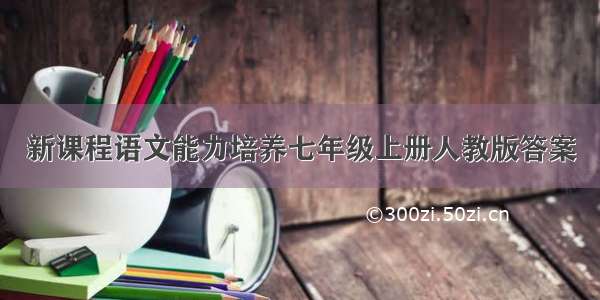 新课程语文能力培养七年级上册人教版答案

©300zi.50zi.cn